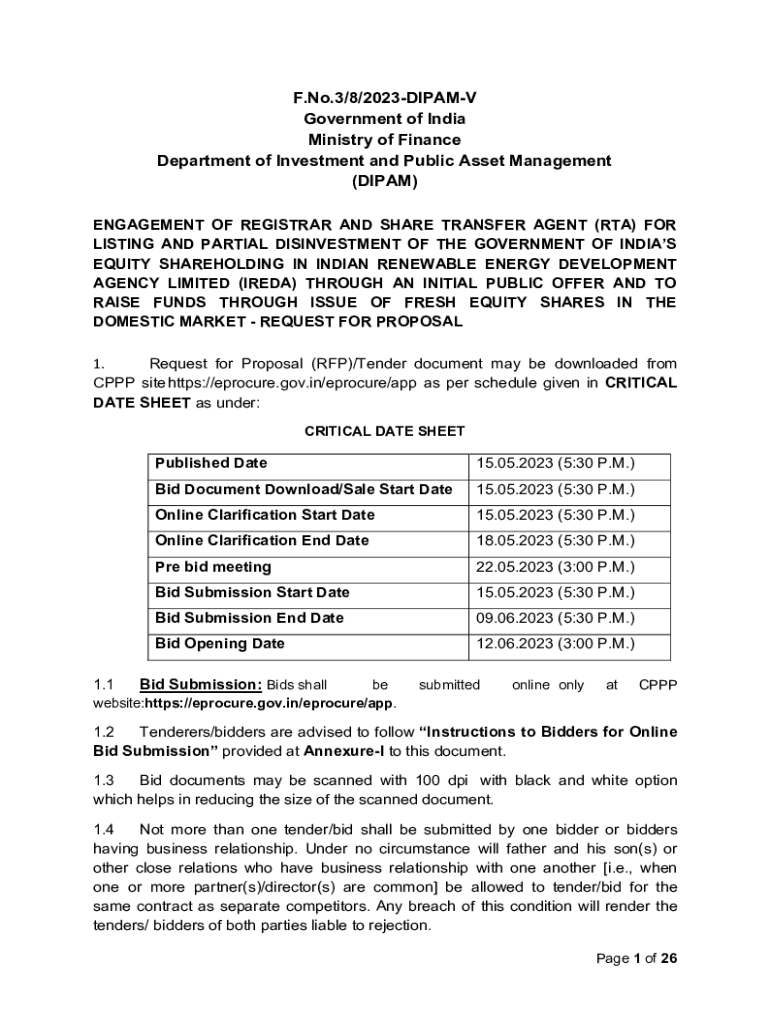 F.No.3/8/2023-DIPAM-V
Government of India
Ministry of Finance
Department of Investment and Public Asset Management
(DIPAM)

ENGAGEMENT OF REGISTRAR AND SHARE TRANSFER AGENT (RTA) FOR LISTING AND PARTIAL DISINVESTMENT OF THE GOVERNMENT OF INDIA'S EQUITY SHAREHOLDING IN INDIAN RENEWABLE ENERGY DEVELOPMENT AGENCY LIMITED (IREDA) THROUGH AN INITIAL PUBLIC OFFER AND TO RAISE FUNDS THROUGH ISSUE OF FRESH EQUITY SHARES IN THE DOMESTIC MARKET - REQUEST FOR PROPOSAL

1. Request for Proposal (RFP)/Tender document may be downloaded from CPPP site https://eprocure.gov.in/eprocure/app as per schedule given in CRITICAL DATE SHEET as under:

CRITICAL DATE SHEET

| Published Date | 15.05.2023 (5:30 P.M.) |
|---|---|
| Bid Document Download/Sale Start Date | 15.05.2023 (5:30 P.M.) |
| Online Clarification Start Date | 15.05.2023 (5:30 P.M.) |
| Online Clarification End Date | 18.05.2023 (5:30 P.M.) |
| Pre bid meeting | 22.05.2023 (3:00 P.M.) |
| Bid Submission Start Date | 15.05.2023 (5:30 P.M.) |
| Bid Submission End Date | 09.06.2023 (5:30 P.M.) |
| Bid Opening Date | 12.06.2023 (3:00 P.M.) |

1.1 Bid Submission: Bids shall be submitted online only at CPPP website:https://eprocure.gov.in/eprocure/app.

1.2 Tenderers/bidders are advised to follow "Instructions to Bidders for Online Bid Submission" provided at Annexure-I to this document.

1.3 Bid documents may be scanned with 100 dpi with black and white option which helps in reducing the size of the scanned document.

1.4 Not more than one tender/bid shall be submitted by one bidder or bidders having business relationship. Under no circumstance will father and his son(s) or other close relations who have business relationship with one another [i.e., when one or more partner(s)/director(s) are common] be allowed to tender/bid for the same contract as separate competitors. Any breach of this condition will render the tenders/ bidders of both parties liable to rejection.

Page 1 of 26